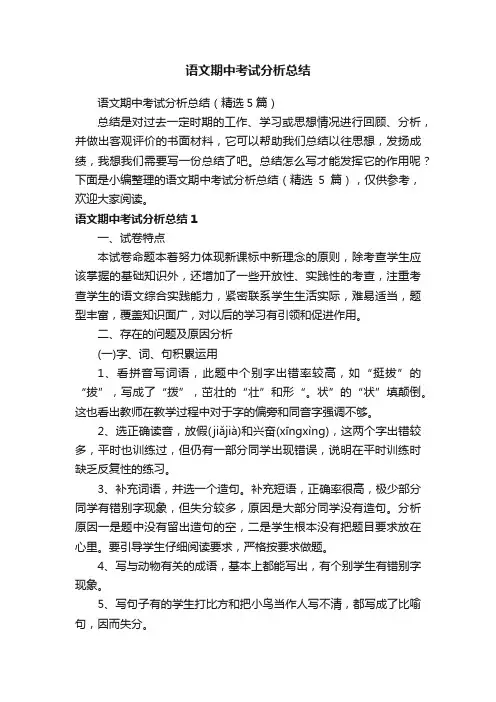 语文期中考试分析总结

语文期中考试分析总结（精选5篇）

总结是对过去一定时期的工作、学习或思想情况进行回顾、分析，并做出客观评价的书面材料，它可以帮助我们总结以往思想，发扬成绩，我想我们需要写一份总结了吧。总结怎么写才能发挥它的作用呢？下面是小编整理的语文期中考试分析总结（精选 5 篇），仅供参考，欢迎大家阅读。

语文期中考试分析总结1

一、试卷特点

本试卷命题本着努力体现新课标中新理念的原则，除考查学生应该掌握的基础知识外，还增加了一些开放性、实践性的考查，注重考查学生的语文综合实践能力，紧密联系学生生活实际，难易适当，题型丰富，覆盖知识面广，对以后的学习有引领和促进作用。

二、存在的问题及原因分析

(一)字、词、句积累运用

1、看拼音写词语，此题中个别字出错率较高，如“挺拔”的“拔”，写成了“拨”，茁壮的“壮”和形“。状”的“状”填颠倒。这也看出教师在教学过程中对于字的偏旁和同音字强调不够。

2、选正确读音，放假(jiǎjià)和兴奋(xīngxìng)，这两个字出错较多，平时也训练过，但仍有一部分同学出现错误，说明在平时训练时缺乏反复性的练习。

3、补充词语，并选一个造句。补充短语，正确率很高，极少部分同学有错别字现象，但失分较多，原因是大部分同学没有造句。分析原因一是题中没有留出造句的空，二是学生根本没有把题目要求放在心里。要引导学生仔细阅读要求，严格按要求做题。

4、写与动物有关的成语，基本上都能写出，有个别学生有错别字现象。

5、写句子有的学生打比方和把小鸟当作人写不清，都写成了比喻句，因而失分。